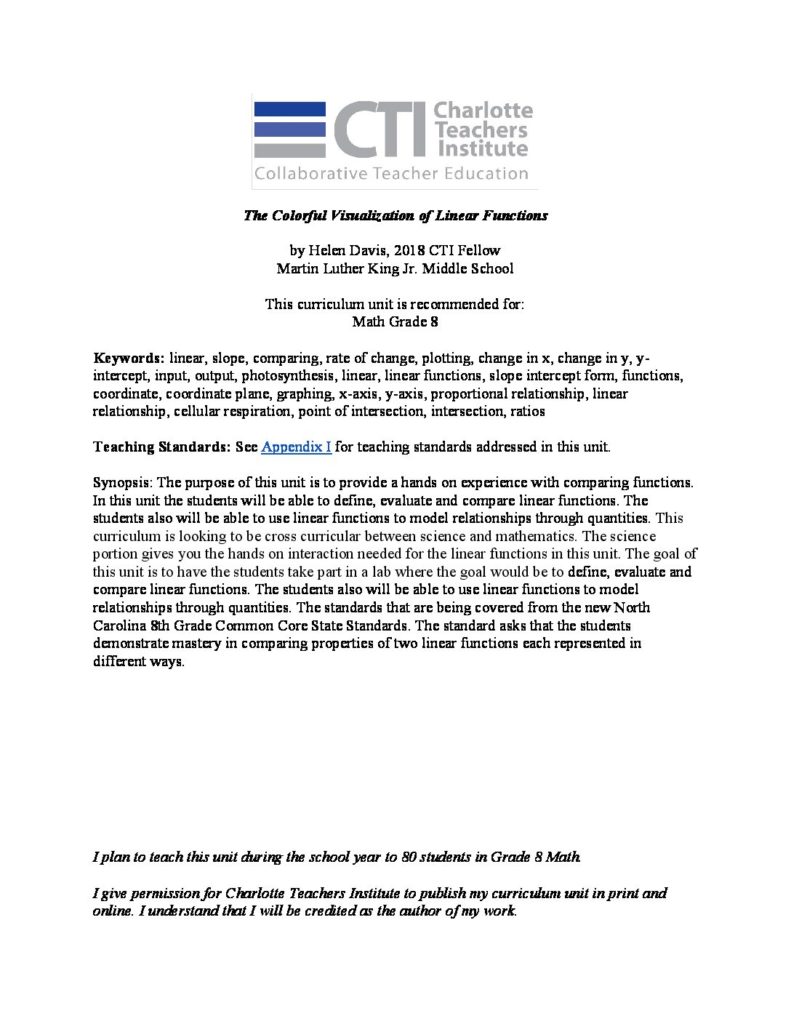 CTI Charlotte Teachers Institute
Collaborative Teacher Education

The Colorful Visualization of Linear Functions

by Helen Davis, 2018 CTI Fellow
Martin Luther King Jr. Middle School

This curriculum unit is recommended for:
Math Grade 8

Keywords: linear, slope, comparing, rate of change, plotting, change in x, change in y, y-intercept, input, output, photosynthesis, linear, linear functions, slope intercept form, functions, coordinate, coordinate plane, graphing, x-axis, y-axis, proportional relationship, linear relationship, cellular respiration, point of intersection, intersection, ratios

Teaching Standards: See Appendix I for teaching standards addressed in this unit.

Synopsis: The purpose of this unit is to provide a hands on experience with comparing functions. In this unit the students will be able to define, evaluate and compare linear functions. The students also will be able to use linear functions to model relationships through quantities. This curriculum is looking to be cross curricular between science and mathematics. The science portion gives you the hands on interaction needed for the linear functions in this unit. The goal of this unit is to have the students take part in a lab where the goal would be to define, evaluate and compare linear functions. The students also will be able to use linear functions to model relationships through quantities. The standards that are being covered from the new North Carolina 8th Grade Common Core State Standards. The standard asks that the students demonstrate mastery in comparing properties of two linear functions each represented in different ways.

I plan to teach this unit during the school year to 80 students in Grade 8 Math.

I give permission for Charlotte Teachers Institute to publish my curriculum unit in print and online. I understand that I will be credited as the author of my work.